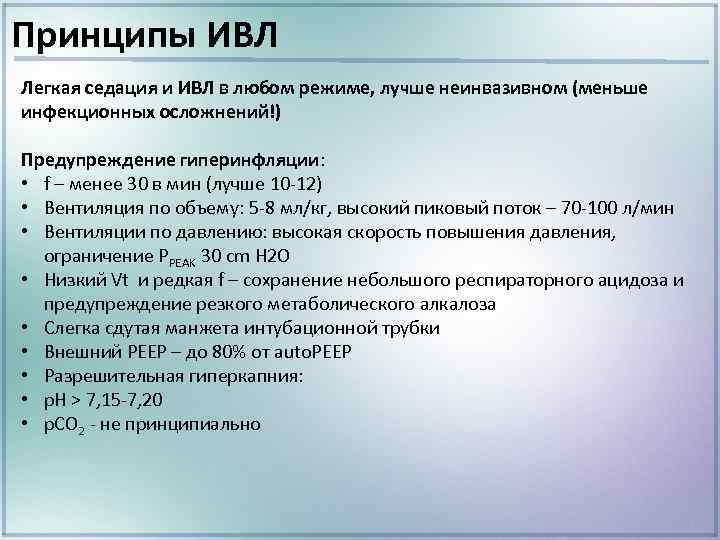 Принципы ИВЛ

Легкая седация и ИВЛ в любом режиме, лучше неинвазивном (меньше инфекционных осложнений!)

Предупреждение гиперинфляции:
• f – менее 30 в мин (лучше 10-12)
• Вентиляция по объему: 5-8 мл/кг, высокий пиковый поток – 70-100 л/мин
• Вентиляции по давлению: высокая скорость повышения давления, ограничение $P_{PEAK}$ 30 cm H2O
• Низкий Vt и редкая f – сохранение небольшого респираторного ацидоза и предупреждение резкого метаболического алкалоза
• Слегка сдутая манжета интубационной трубки
• Внешний PEEP – до 80% от autoPEEP
• Разрешительная гиперкапния:
• pH > 7,15-7,20
• $pCO_2$ - не принципиально